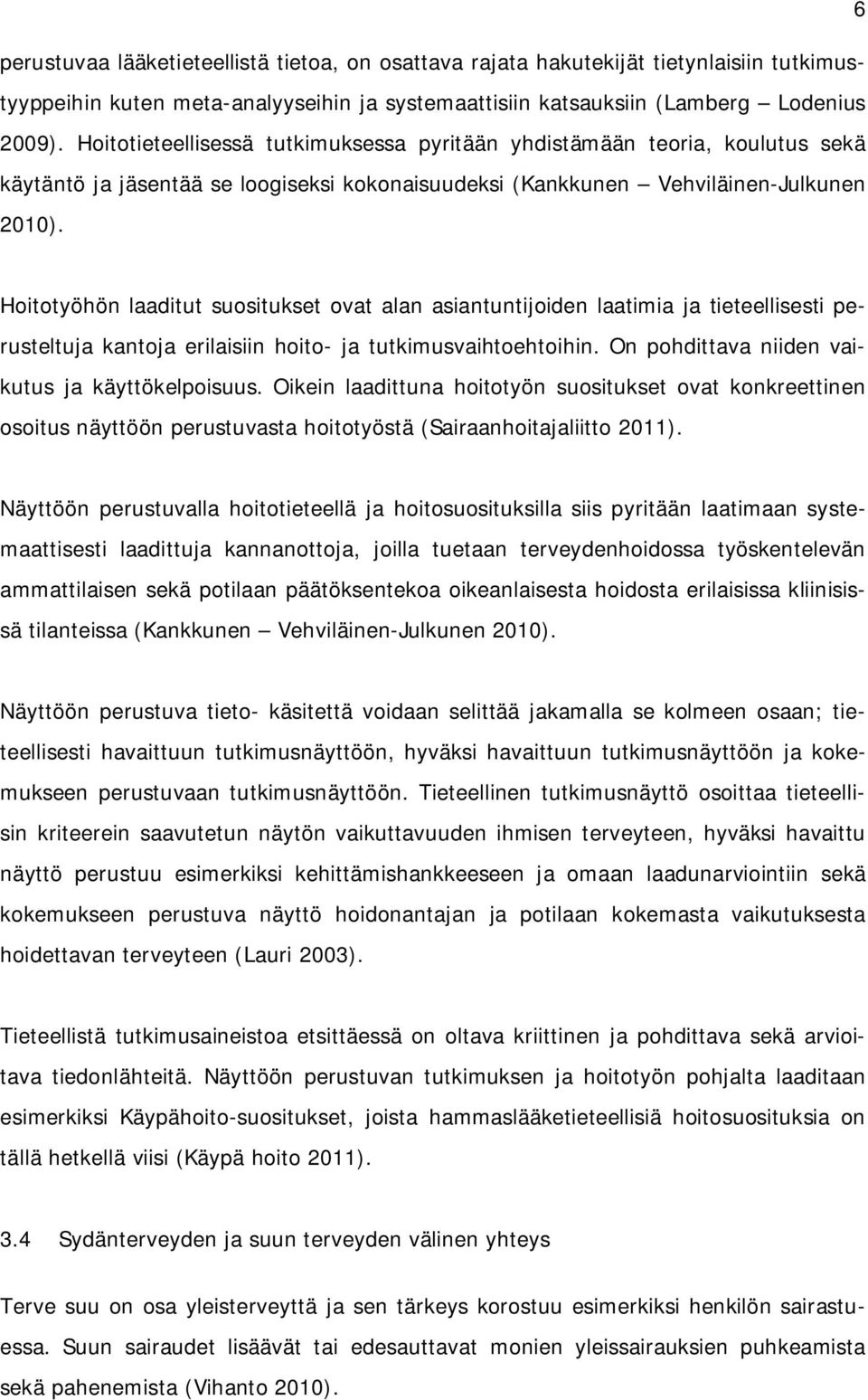 6

perustuvaa lääketieteellistä tietoa, on osattava rajata hakutekijät tietynlaisiin tutkimustyyppeihin kuten meta-analyyseihin ja systemaattisiin katsauksiin (Lamberg — Lodenius 2009). Hoitotieteellisessä tutkimuksessa pyritään yhdistämään teoria, koulutus sekä käytäntö ja jäsentää se loogiseksi kokonaisuudeksi (Kankkunen — Vehviläinen-Julkunen 2010).

Hoitotyöhön laaditut suositukset ovat alan asiantuntijoiden laatimia ja tieteellisesti perusteltuja kantoja erilaisiin hoito- ja tutkimusvaihtoehtoihin. On pohdittava niiden vaikutus ja käyttökelpoisuus. Oikein laadittuna hoitotyön suositukset ovat konkreettinen osoitus näyttöön perustuvasta hoitotyöstä (Sairaanhoitajaliitto 2011).

Näyttöön perustuvalla hoitotieteellä ja hoitosuosituksilla siis pyritään laatimaan systemaattisesti laadittuja kannanottoja, joilla tuetaan terveydenhoidossa työskentelevän ammattilaisen sekä potilaan päätöksentekoa oikeanlaisesta hoidosta erilaisissa kliinisissä tilanteissa (Kankkunen — Vehviläinen-Julkunen 2010).

Näyttöön perustuva tieto- käsitettä voidaan selittää jakamalla se kolmeen osaan; tieteellisesti havaittuun tutkimusnäyttöön, hyväksi havaittuun tutkimusnäyttöön ja kokemukseen perustuvaan tutkimusnäyttöön. Tieteellinen tutkimusnäyttö osoittaa tieteellisin kriteerein saavutetun näytön vaikuttavuuden ihmisen terveyteen, hyväksi havaittu näyttö perustuu esimerkiksi kehittämishankkeeseen ja omaan laadunarviointiin sekä kokemukseen perustuva näyttö hoidonantajan ja potilaan kokemasta vaikutuksesta hoidettavan terveyteen (Lauri 2003).

Tieteellistä tutkimusaineistoa etsittäessä on oltava kriittinen ja pohdittava sekä arvioitava tiedonlähteitä. Näyttöön perustuvan tutkimuksen ja hoitotyön pohjalta laaditaan esimerkiksi Käypähoito-suositukset, joista hammaslääketieteellisiä hoitosuosituksia on tällä hetkellä viisi (Käypä hoito 2011).

3.4 Sydänterveyden ja suun terveyden välinen yhteys

Terve suu on osa yleisterveyttä ja sen tärkeys korostuu esimerkiksi henkilön sairastuessa. Suun sairaudet lisäävät tai edesauttavat monien yleissairauksien puhkeamista sekä pahenemista (Vihanto 2010).